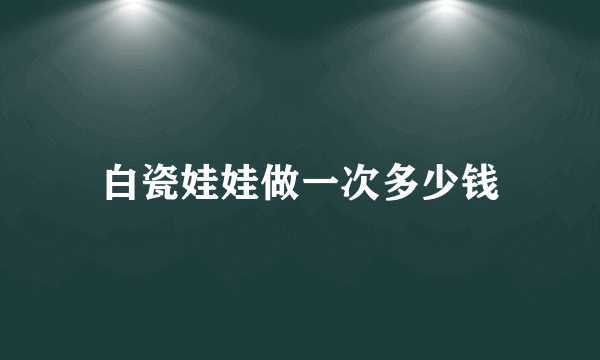 白瓷娃娃做一次多少钱